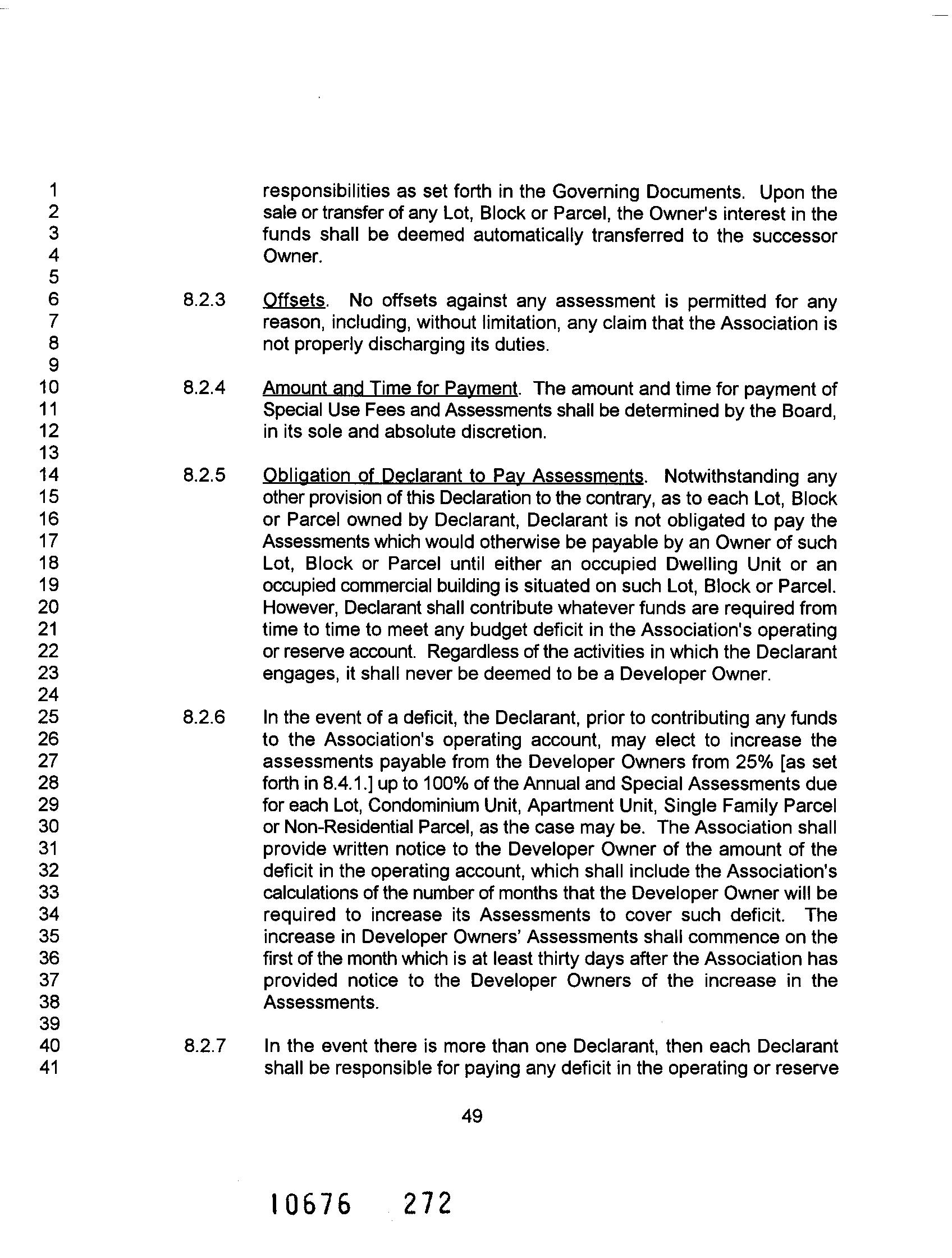 1
2
3
4
5
6
7
8
9
10
11
12
13
14
15
16
17
18
19
20
21
22
23
24
25
26
27
28
29
30
31
32
33
34
35
36
37
38
39
40
41

responsibilities as set forth in the Governing Documents. Upon the sale or transfer of any Lot, Block or Parcel, the Owner's interest in the funds shall be deemed automatically transferred to the successor Owner.

8.2.3 Offsets. No offsets against any assessment is permitted for any reason, including, without limitation, any claim that the Association is not properly discharging its duties.

8.2.4 Amount and Time for Payment. The amount and time for payment of Special Use Fees and Assessments shall be determined by the Board, in its sole and absolute discretion.

8.2.5 Obligation of Declarant to Pay Assessments. Notwithstanding any other provision of this Declaration to the contrary, as to each Lot, Block or Parcel owned by Declarant, Declarant is not obligated to pay the Assessments which would otherwise be payable by an Owner of such Lot, Block or Parcel until either an occupied Dwelling Unit or an occupied commercial building is situated on such Lot, Block or Parcel. However, Declarant shall contribute whatever funds are required from time to time to meet any budget deficit in the Association's operating or reserve account. Regardless of the activities in which the Declarant engages, it shall never be deemed to be a Developer Owner.

8.2.6 In the event of a deficit, the Declarant, prior to contributing any funds to the Association's operating account, may elect to increase the assessments payable from the Developer Owners from 25% [as set forth in 8.4.1.] up to 100% of the Annual and Special Assessments due for each Lot, Condominium Unit, Apartment Unit, Single Family Parcel or Non-Residential Parcel, as the case may be. The Association shall provide written notice to the Developer Owner of the amount of the deficit in the operating account, which shall include the Association's calculations of the number of months that the Developer Owner will be required to increase its Assessments to cover such deficit. The increase in Developer Owners' Assessments shall commence on the first of the month which is at least thirty days after the Association has provided notice to the Developer Owners of the increase in the Assessments.

8.2.7 In the event there is more than one Declarant, then each Declarant shall be responsible for paying any deficit in the operating or reserve

49

10676 272